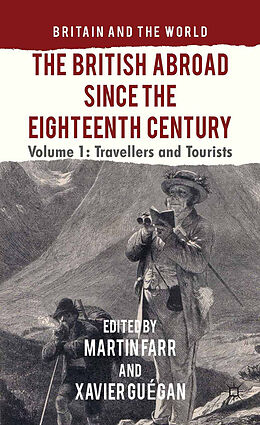 BRITAIN AND THE WORLD

THE BRITISH ABROAD SINCE THE EIGHTEENTH CENTURY

Volume 1: Travellers and Tourists

EDITED BY
MARTIN FARR
AND
XAVIER GUÉGAN